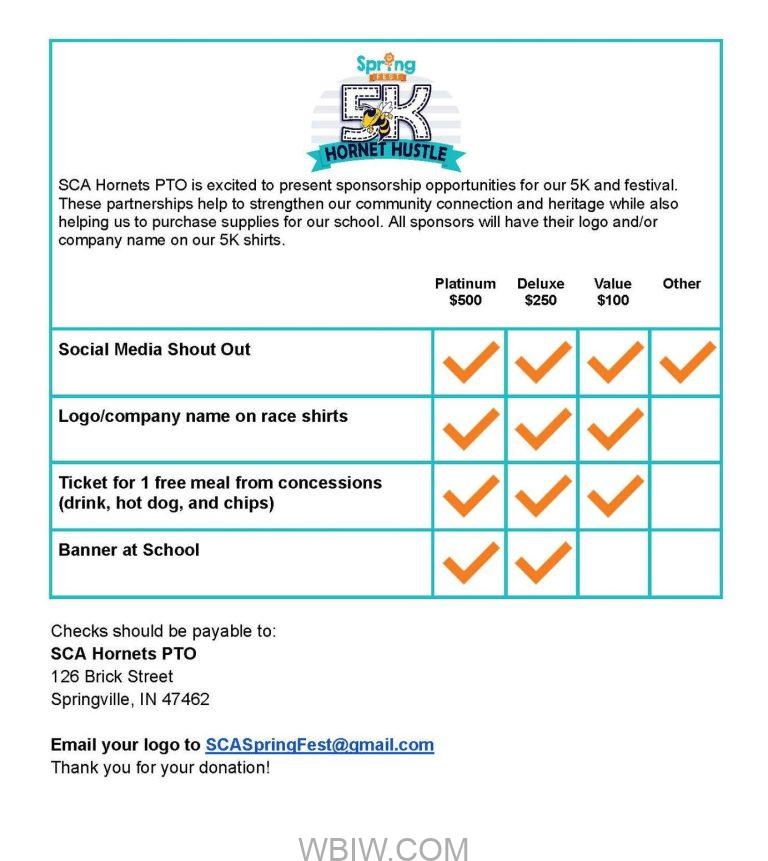 Spring
FEST
5K
HORNET HUSTLE

SCA Hornets PTO is excited to present sponsorship opportunities for our 5K and festival. These partnerships help to strengthen our community connection and heritage while also helping us to purchase supplies for our school. All sponsors will have their logo and/or company name on our 5K shirts.

| | Platinum $500 | Deluxe $250 | Value $100 | Other |
|---|---|---|---|---|
| Social Media Shout Out | ✓ | ✓ | ✓ | ✓ |
| Logo/company name on race shirts | ✓ | ✓ | ✓ | |
| Ticket for 1 free meal from concessions (drink, hot dog, and chips) | ✓ | ✓ | ✓ | |
| Banner at School | ✓ | ✓ | | |

Checks should be payable to:
SCA Hornets PTO
126 Brick Street
Springville, IN 47462

Email your logo to SCASpringFest@gmail.com
Thank you for your donation!

WBIW.COM